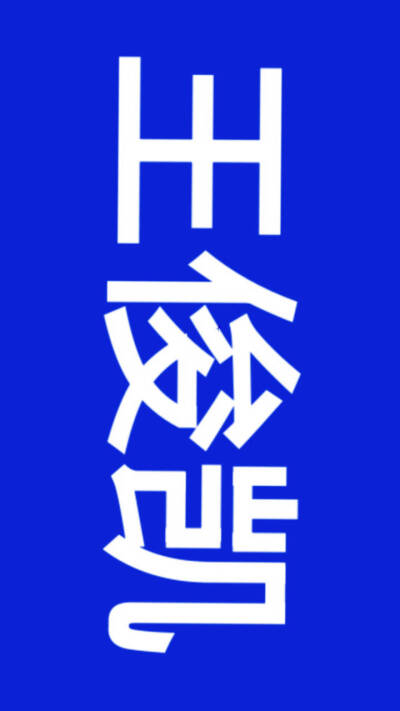 王俊凯